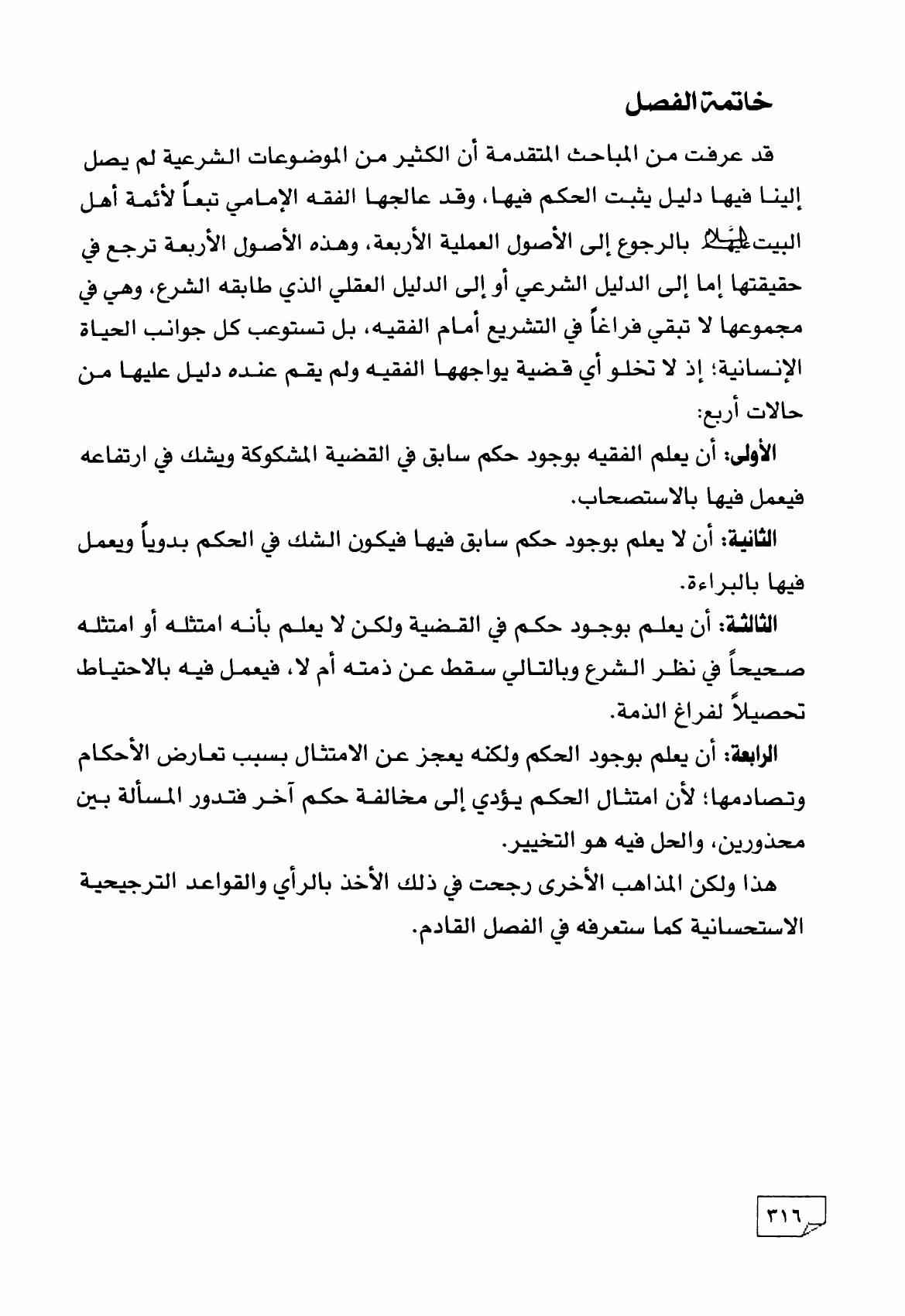 خاتمة الفصل

قد عرفت من المباحث المتقدمة أن الكثير من الموضوعات الشرعية لم يصل إلينا فيها دليل يثبت الحكم فيها، وقد عالجها الفقه الإمامي تبعاً لأئمة أهل البيت عليهم السلام بالرجوع إلى الأصول العملية الأربعة، وهذه الأصول الأربعة ترجع في حقيقتها إما إلى الدليل الشرعي أو إلى الدليل العقلي الذي طابقه الشرع، وهي في مجموعها لا تبقي فراغاً في التشريع أمام الفقيه، بل تستوعب كل جوانب الحياة الإنسانية؛ إذ لا تخلو أي قضية يواجهها الفقيه ولم يقم عنده دليل عليها من حالات أربع:

الأولى: أن يعلم الفقيه بوجود حكم سابق في القضية المشكوكة ويشك في ارتفاعه فيعمل فيها بالاستصحاب.

الثانية: أن لا يعلم بوجود حكم سابق فيها فيكون الشك في الحكم بدوياً ويعمل فيها بالبراءة.

الثالثة: أن يعلم بوجود حكم في القضية ولكن لا يعلم بأنه امتثله أو امتثله صحيحاً في نظر الشرع وبالتالي سقط عن ذمته أم لا، فيعمل فيه بالاحتياط تحصيلاً لفراغ الذمة.

الرابعة: أن يعلم بوجود الحكم ولكنه يعجز عن الامتثال بسبب تعارض الأحكام وتصادمها؛ لأن امتثال الحكم يؤدي إلى مخالفة حكم آخر فتدور المسألة بين محذورين، والحل فيه هو التخيير.

هذا ولكن المذاهب الأخرى رجحت في ذلك الأخذ بالرأي والقواعد الترجيحية الاستحسانية كما ستعرفه في الفصل القادم.

٣١٦